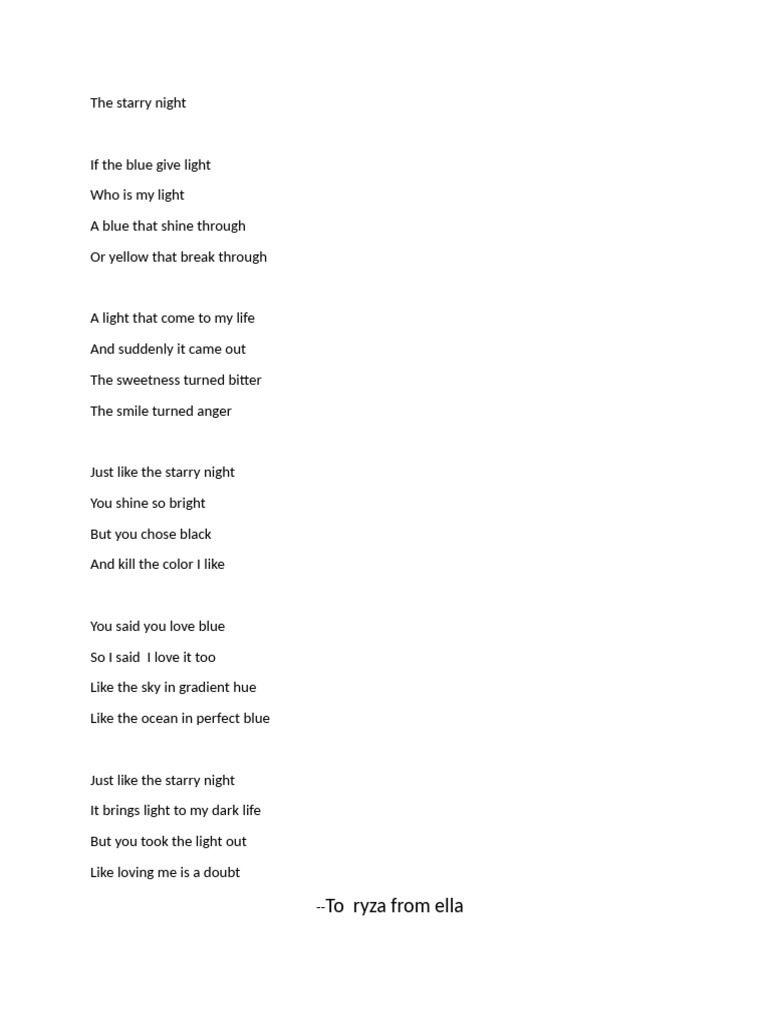 The starry night

If the blue give light
Who is my light
A blue that shine through
Or yellow that break through

A light that come to my life
And suddenly it came out
The sweetness turned bitter
The smile turned anger

Just like the starry night
You shine so bright
But you chose black
And kill the color I like

You said you love blue
So I said  I love it too
Like the sky in gradient hue
Like the ocean in perfect blue

Just like the starry night
It brings light to my dark life
But you took the light out
Like loving me is a doubt

--To  ryza from ella